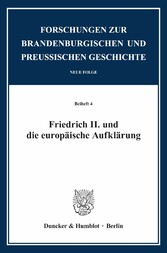 FORSCHUNGEN ZUR BRANDENBURGISCHEN UND PREUSSISCHEN GESCHICHTE

NEUE FOLGE

Beiheft 4

Friedrich II. und die europäische Aufklärung

Duncker & Humblot · Berlin